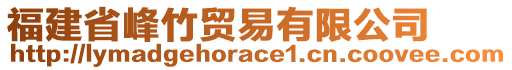 福建省峰竹贸易有限公司
http://lymadgehorace1.cn.coovee.com